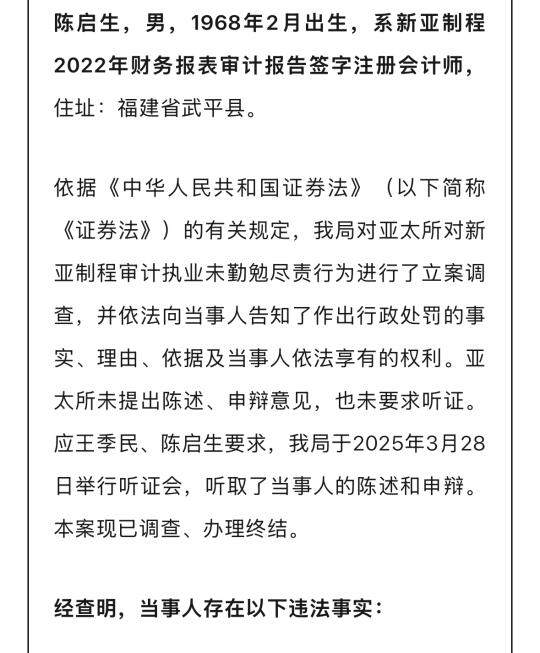 陈启生，男，1968年2月出生，系新亚制程2022年财务报表审计报告签字注册会计师，住址：福建省武平县。

依据《中华人民共和国证券法》（以下简称《证券法》）的有关规定，我局对亚太所对新亚制程审计执业未勤勉尽责行为进行了立案调查，并依法向当事人告知了作出行政处罚的事实、理由、依据及当事人依法享有的权利。亚太所未提出陈述、申辩意见，也未要求听证。应王季民、陈启生要求，我局于2025年3月28日举行听证会，听取了当事人的陈述和申辩。本案现已调查、办理终结。

经查明，当事人存在以下违法事实：